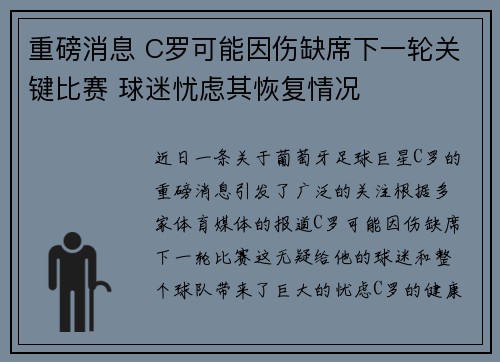 重磅消息 C罗可能因伤缺席下一轮关键比赛 球迷忧虑其恢复情况

近日一条关于葡萄牙足球巨星C罗的重磅消息引发了广泛的关注根据多家体育媒体的报道C罗可能因伤缺席下一轮比赛这无疑给他的球迷和整个球队带来了巨大的忧虑C罗的健康